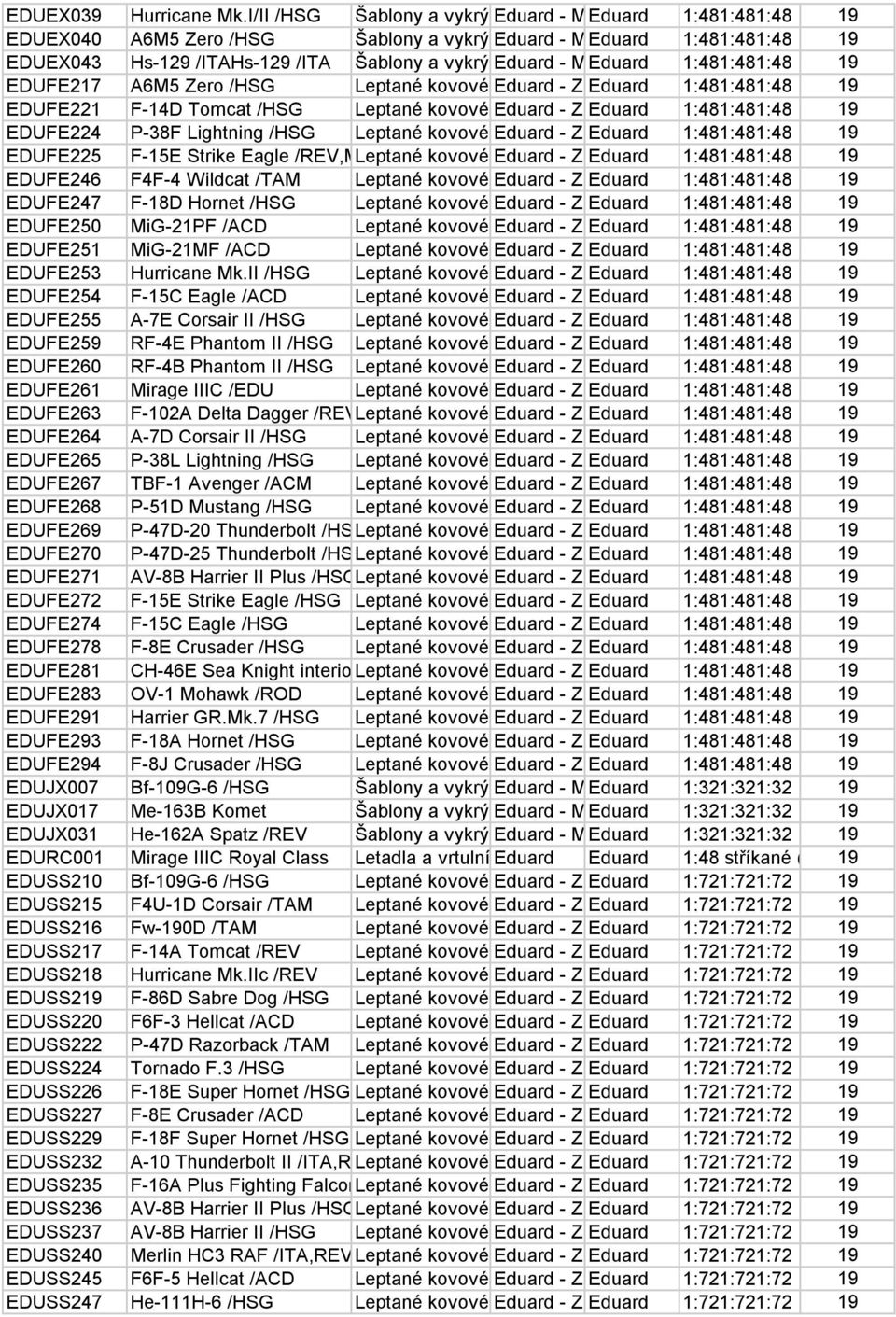 | EDUEX039 | Hurricane Mk.I/II /HSG | Šablony a vykrý | Eduard - M | Eduard | 1:481:481:48 | 19 |
|---|---|---|---|---|---|---|
| EDUEX040 | A6M5 Zero /HSG | Šablony a vykrý | Eduard - M | Eduard | 1:481:481:48 | 19 |
| EDUEX043 | Hs-129 /ITAHs-129 /ITA | Šablony a vykrý | Eduard - M | Eduard | 1:481:481:48 | 19 |
| EDUFE217 | A6M5 Zero /HSG | Leptané kovové | Eduard - Z | Eduard | 1:481:481:48 | 19 |
| EDUFE221 | F-14D Tomcat /HSG | Leptané kovové | Eduard - Z | Eduard | 1:481:481:48 | 19 |
| EDUFE224 | P-38F Lightning /HSG | Leptané kovové | Eduard - Z | Eduard | 1:481:481:48 | 19 |
| EDUFE225 | F-15E Strike Eagle /REV,M | Leptané kovové | Eduard - Z | Eduard | 1:481:481:48 | 19 |
| EDUFE246 | F4F-4 Wildcat /TAM | Leptané kovové | Eduard - Z | Eduard | 1:481:481:48 | 19 |
| EDUFE247 | F-18D Hornet /HSG | Leptané kovové | Eduard - Z | Eduard | 1:481:481:48 | 19 |
| EDUFE250 | MiG-21PF /ACD | Leptané kovové | Eduard - Z | Eduard | 1:481:481:48 | 19 |
| EDUFE251 | MiG-21MF /ACD | Leptané kovové | Eduard - Z | Eduard | 1:481:481:48 | 19 |
| EDUFE253 | Hurricane Mk.II /HSG | Leptané kovové | Eduard - Z | Eduard | 1:481:481:48 | 19 |
| EDUFE254 | F-15C Eagle /ACD | Leptané kovové | Eduard - Z | Eduard | 1:481:481:48 | 19 |
| EDUFE255 | A-7E Corsair II /HSG | Leptané kovové | Eduard - Z | Eduard | 1:481:481:48 | 19 |
| EDUFE259 | RF-4E Phantom II /HSG | Leptané kovové | Eduard - Z | Eduard | 1:481:481:48 | 19 |
| EDUFE260 | RF-4B Phantom II /HSG | Leptané kovové | Eduard - Z | Eduard | 1:481:481:48 | 19 |
| EDUFE261 | Mirage IIIC /EDU | Leptané kovové | Eduard - Z | Eduard | 1:481:481:48 | 19 |
| EDUFE263 | F-102A Delta Dagger /REV | Leptané kovové | Eduard - Z | Eduard | 1:481:481:48 | 19 |
| EDUFE264 | A-7D Corsair II /HSG | Leptané kovové | Eduard - Z | Eduard | 1:481:481:48 | 19 |
| EDUFE265 | P-38L Lightning /HSG | Leptané kovové | Eduard - Z | Eduard | 1:481:481:48 | 19 |
| EDUFE267 | TBF-1 Avenger /ACM | Leptané kovové | Eduard - Z | Eduard | 1:481:481:48 | 19 |
| EDUFE268 | P-51D Mustang /HSG | Leptané kovové | Eduard - Z | Eduard | 1:481:481:48 | 19 |
| EDUFE269 | P-47D-20 Thunderbolt /HS | Leptané kovové | Eduard - Z | Eduard | 1:481:481:48 | 19 |
| EDUFE270 | P-47D-25 Thunderbolt /HS | Leptané kovové | Eduard - Z | Eduard | 1:481:481:48 | 19 |
| EDUFE271 | AV-8B Harrier II Plus /HSG | Leptané kovové | Eduard - Z | Eduard | 1:481:481:48 | 19 |
| EDUFE272 | F-15E Strike Eagle /HSG | Leptané kovové | Eduard - Z | Eduard | 1:481:481:48 | 19 |
| EDUFE274 | F-15C Eagle /HSG | Leptané kovové | Eduard - Z | Eduard | 1:481:481:48 | 19 |
| EDUFE278 | F-8E Crusader /HSG | Leptané kovové | Eduard - Z | Eduard | 1:481:481:48 | 19 |
| EDUFE281 | CH-46E Sea Knight interio | Leptané kovové | Eduard - Z | Eduard | 1:481:481:48 | 19 |
| EDUFE283 | OV-1 Mohawk /ROD | Leptané kovové | Eduard - Z | Eduard | 1:481:481:48 | 19 |
| EDUFE291 | Harrier GR.Mk.7 /HSG | Leptané kovové | Eduard - Z | Eduard | 1:481:481:48 | 19 |
| EDUFE293 | F-18A Hornet /HSG | Leptané kovové | Eduard - Z | Eduard | 1:481:481:48 | 19 |
| EDUFE294 | F-8J Crusader /HSG | Leptané kovové | Eduard - Z | Eduard | 1:481:481:48 | 19 |
| EDUJX007 | Bf-109G-6 /HSG | Šablony a vykrý | Eduard - M | Eduard | 1:321:321:32 | 19 |
| EDUJX017 | Me-163B Komet | Šablony a vykrý | Eduard - M | Eduard | 1:321:321:32 | 19 |
| EDUJX031 | He-162A Spatz /REV | Šablony a vykrý | Eduard - M | Eduard | 1:321:321:32 | 19 |
| EDURC001 | Mirage IIIC Royal Class | Letadla a vrtulní | Eduard | Eduard | 1:48 stříkané | 19 |
| EDUSS210 | Bf-109G-6 /HSG | Leptané kovové | Eduard - Z | Eduard | 1:721:721:72 | 19 |
| EDUSS215 | F4U-1D Corsair /TAM | Leptané kovové | Eduard - Z | Eduard | 1:721:721:72 | 19 |
| EDUSS216 | Fw-190D /TAM | Leptané kovové | Eduard - Z | Eduard | 1:721:721:72 | 19 |
| EDUSS217 | F-14A Tomcat /REV | Leptané kovové | Eduard - Z | Eduard | 1:721:721:72 | 19 |
| EDUSS218 | Hurricane Mk.IIc /REV | Leptané kovové | Eduard - Z | Eduard | 1:721:721:72 | 19 |
| EDUSS219 | F-86D Sabre Dog /HSG | Leptané kovové | Eduard - Z | Eduard | 1:721:721:72 | 19 |
| EDUSS220 | F6F-3 Hellcat /ACD | Leptané kovové | Eduard - Z | Eduard | 1:721:721:72 | 19 |
| EDUSS222 | P-47D Razorback /TAM | Leptané kovové | Eduard - Z | Eduard | 1:721:721:72 | 19 |
| EDUSS224 | Tornado F.3 /HSG | Leptané kovové | Eduard - Z | Eduard | 1:721:721:72 | 19 |
| EDUSS226 | F-18E Super Hornet /HSG | Leptané kovové | Eduard - Z | Eduard | 1:721:721:72 | 19 |
| EDUSS227 | F-8E Crusader /ACD | Leptané kovové | Eduard - Z | Eduard | 1:721:721:72 | 19 |
| EDUSS229 | F-18F Super Hornet /HSG | Leptané kovové | Eduard - Z | Eduard | 1:721:721:72 | 19 |
| EDUSS232 | A-10 Thunderbolt II /ITA,R | Leptané kovové | Eduard - Z | Eduard | 1:721:721:72 | 19 |
| EDUSS235 | F-16A Plus Fighting Falco | Leptané kovové | Eduard - Z | Eduard | 1:721:721:72 | 19 |
| EDUSS236 | AV-8B Harrier II Plus /HSG | Leptané kovové | Eduard - Z | Eduard | 1:721:721:72 | 19 |
| EDUSS237 | AV-8B Harrier II /HSG | Leptané kovové | Eduard - Z | Eduard | 1:721:721:72 | 19 |
| EDUSS240 | Merlin HC3 RAF /ITA,REV | Leptané kovové | Eduard - Z | Eduard | 1:721:721:72 | 19 |
| EDUSS245 | F6F-5 Hellcat /ACD | Leptané kovové | Eduard - Z | Eduard | 1:721:721:72 | 19 |
| EDUSS247 | He-111H-6 /HSG | Leptané kovové | Eduard - Z | Eduard | 1:721:721:72 | 19 |